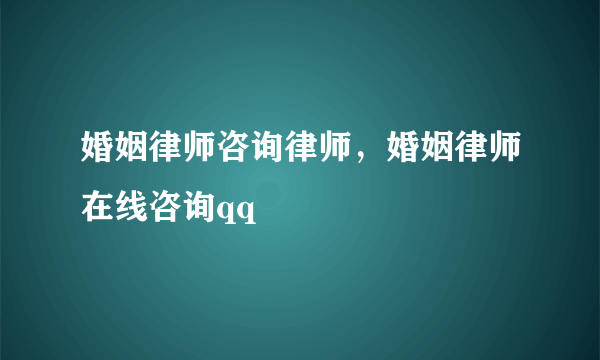 婚姻律师咨询律师，婚姻律师在线咨询qq